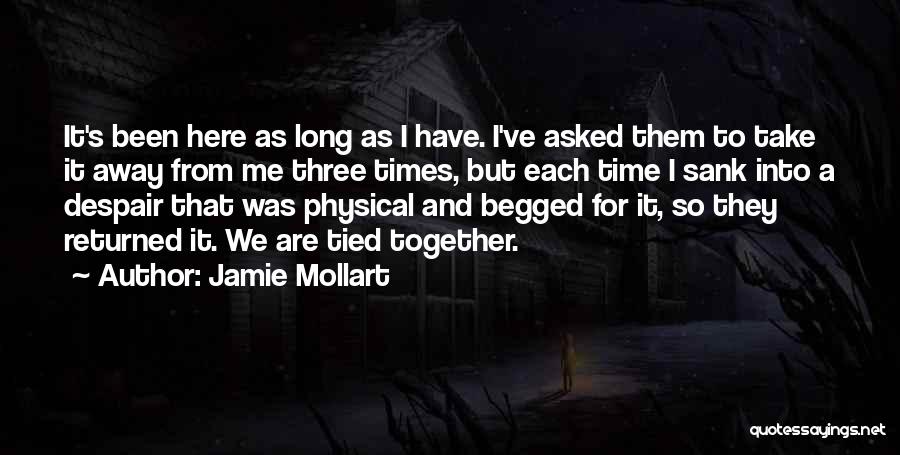 It's been here as long as I have. I've asked them to take it away from me three times, but each time I sank into a despair that was physical and begged for it, so they returned it. We are tied together.

~ Author: Jamie Mollart

quotessayings.net